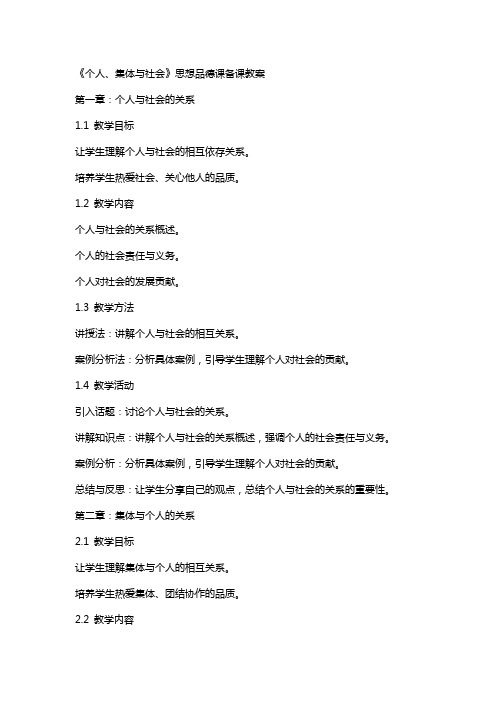 《个人、集体与社会》思想品德课备课教案

第一章：个人与社会的关系

1.1 教学目标

让学生理解个人与社会的相互依存关系。

培养学生热爱社会、关心他人的品质。

1.2 教学内容

个人与社会的关系概述。

个人的社会责任与义务。

个人对社会的发展贡献。

1.3 教学方法

讲授法：讲解个人与社会的相互关系。

案例分析法：分析具体案例，引导学生理解个人对社会的贡献。

1.4 教学活动

引入话题：讨论个人与社会的关系。

讲解知识点：讲解个人与社会的关系概述，强调个人的社会责任与义务。

案例分析：分析具体案例，引导学生理解个人对社会的贡献。

总结与反思：让学生分享自己的观点，总结个人与社会的关系的重要性。

第二章：集体与个人的关系

2.1 教学目标

让学生理解集体与个人的相互关系。

培养学生热爱集体、团结协作的品质。

2.2 教学内容